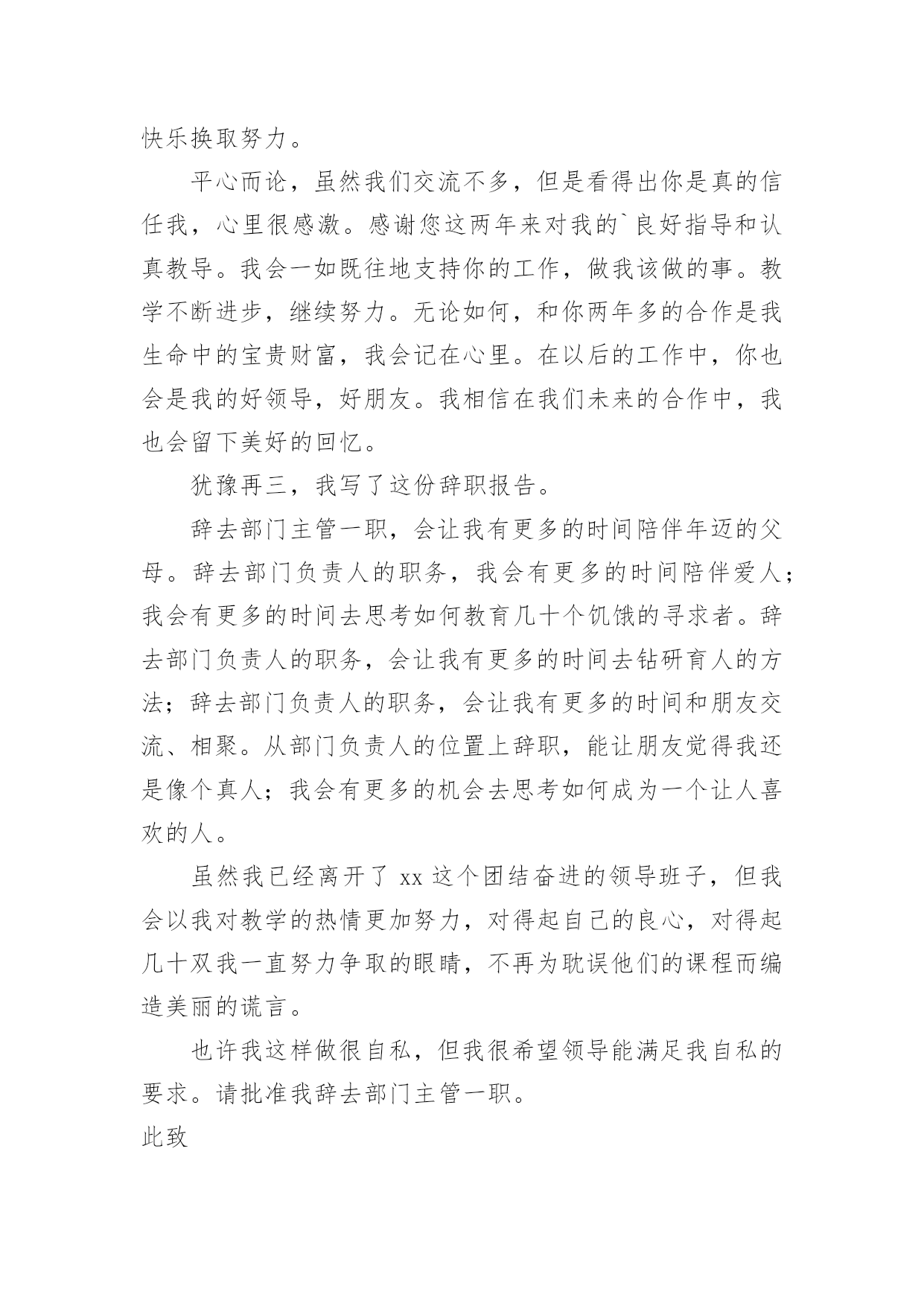 快乐换取努力。

平心而论，虽然我们交流不多，但是看得出你是真的信任我，心里很感激。感谢您这两年来对我的`良好指导和认真教导。我会一如既往地支持你的工作，做我该做的事。教学不断进步，继续努力。无论如何，和你两年多的合作是我生命中的宝贵财富，我会记在心里。在以后的工作中，你也会是我的好领导，好朋友。我相信在我们未来的合作中，我也会留下美好的回忆。

犹豫再三，我写了这份辞职报告。

辞去部门主管一职，会让我有更多的时间陪伴年迈的父母。辞去部门负责人的职务，我会有更多的时间陪伴爱人；我会有更多的时间去思考如何教育几十个饥饿的寻求者。辞去部门负责人的职务，会让我有更多的时间去钻研育人的方法；辞去部门负责人的职务，会让我有更多的时间和朋友交流、相聚。从部门负责人的位置上辞职，能让朋友觉得我还是像个真人；我会有更多的机会去思考如何成为一个让人喜欢的人。

虽然我已经离开了 xx 这个团结奋进的领导班子，但我会以我对教学的热情更加努力，对得起自己的良心，对得起几十双我一直努力争取的眼睛，不再为耽误他们的课程而编造美丽的谎言。

也许我这样做很自私，但我很希望领导能满足我自私的要求。请批准我辞去部门主管一职。

此致